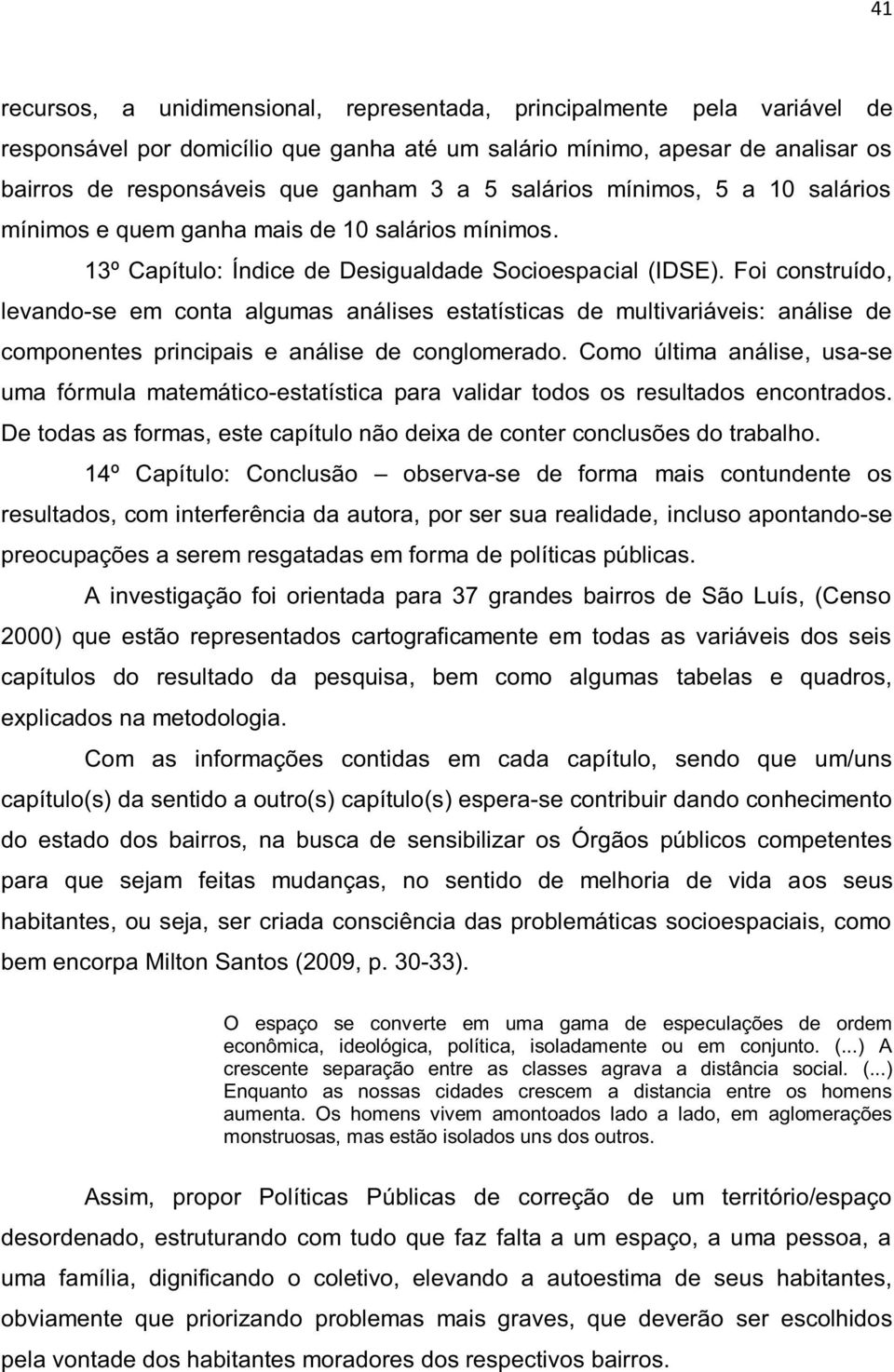 41

recursos, a unidimensional, representada, principalmente pela variável de responsável por domicílio que ganha até um salário mínimo, apesar de analisar os bairros de responsáveis que ganham 3 a 5 salários mínimos, 5 a 10 salários mínimos e quem ganha mais de 10 salários mínimos.

13º Capítulo: Índice de Desigualdade Socioespacial (IDSE). Foi construído, levando-se em conta algumas análises estatísticas de multivariáveis: análise de componentes principais e análise de conglomerado. Como última análise, usa-se uma fórmula matemático-estatística para validar todos os resultados encontrados. De todas as formas, este capítulo não deixa de conter conclusões do trabalho.

14º Capítulo: Conclusão – observa-se de forma mais contundente os resultados, com interferência da autora, por ser sua realidade, incluso apontando-se preocupações a serem resgatadas em forma de políticas públicas.

A investigação foi orientada para 37 grandes bairros de São Luís, (Censo 2000) que estão representados cartograficamente em todas as variáveis dos seis capítulos do resultado da pesquisa, bem como algumas tabelas e quadros, explicados na metodologia.

Com as informações contidas em cada capítulo, sendo que um/uns capítulo(s) da sentido a outro(s) capítulo(s) espera-se contribuir dando conhecimento do estado dos bairros, na busca de sensibilizar os Órgãos públicos competentes para que sejam feitas mudanças, no sentido de melhoria de vida aos seus habitantes, ou seja, ser criada consciência das problemáticas socioespaciais, como bem encorpa Milton Santos (2009, p. 30-33).

O espaço se converte em uma gama de especulações de ordem econômica, ideológica, política, isoladamente ou em conjunto. (...) A crescente separação entre as classes agrava a distância social. (...) Enquanto as nossas cidades crescem a distancia entre os homens aumenta. Os homens vivem amontoados lado a lado, em aglomerações monstruosas, mas estão isolados uns dos outros.

Assim, propor Políticas Públicas de correção de um território/espaço desordenado, estruturando com tudo que faz falta a um espaço, a uma pessoa, a uma família, dignificando o coletivo, elevando a autoestima de seus habitantes, obviamente que priorizando problemas mais graves, que deverão ser escolhidos pela vontade dos habitantes moradores dos respectivos bairros.